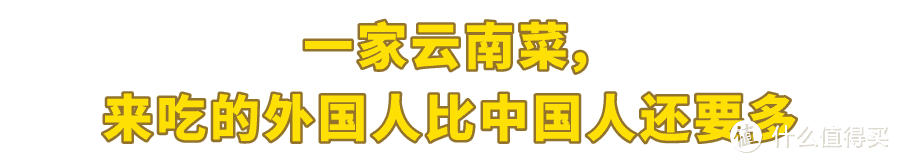 一家云南菜，
来吃的外国人比中国人还要多

值 什么值得买